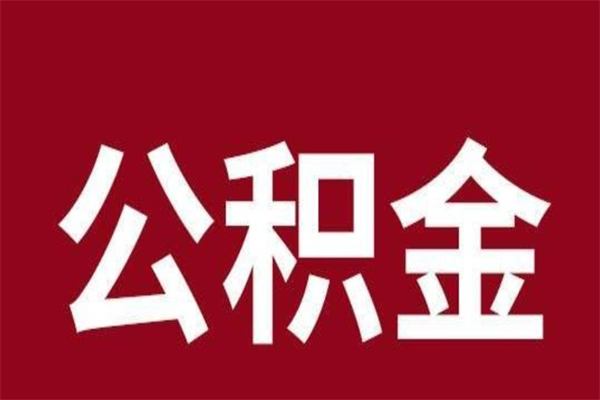 公积金